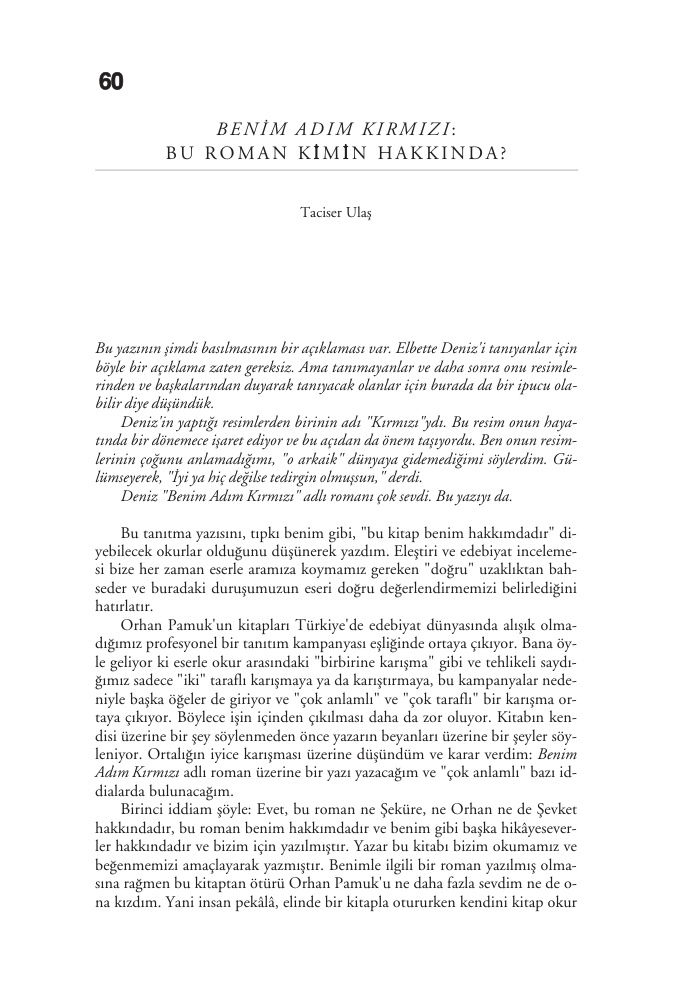 60

BENİM ADIM KIRMIZI:
BU ROMAN KİMİN HAKKINDA?

Taciser Ulaş

Bu yazının şimdi basılmasının bir açıklaması var. Elbette Deniz'i tanıyanlar için böyle bir açıklama zaten gereksiz. Ama tanımayanlar ve daha sonra onu resimlerinden ve başkalarından duyarak tanıyacak olanlar için burada da bir ipucu olabilir diye düşündük.

Deniz'in yaptığı resimlerden birinin adı "Kırmızı"ydı. Bu resim onun hayatında bir dönemece işaret ediyor ve bu açıdan da önem taşıyordu. Ben onun resimlerinin çoğunu anlamadığımı, "o arkaik" dünyaya gidemediğimi söylerdim. Gülümseyerek, "İyi ya hiç değilse tedirgin olmuşsun," derdi.

Deniz "Benim Adım Kırmızı" adlı romanı çok sevdi. Bu yazıyı da.

Bu tanıtma yazısını, tıpkı benim gibi, "bu kitap benim hakkımdadır" diyebilecek okurlar olduğunu düşünerek yazdım. Eleştiri ve edebiyat incelemesi bize her zaman eserle aramıza koymamız gereken "doğru" uzaklıktan bahseder ve buradaki duruşumuzun eseri doğru değerlendirmemizi belirlediğini hatırlatır.

Orhan Pamuk'un kitapları Türkiye'de edebiyat dünyasında alışık olmadığımız profesyonel bir tanıtım kampanyası eşliğinde ortaya çıkıyor. Bana öyle geliyor ki eserle okur arasındaki "birbirine karışma" gibi ve tehlikeli saydığımız sadece "iki" taraflı karışmaya ya da karıştırmaya, bu kampanyalar nedeniyle başka öğeler de giriyor ve "çok anlamlı" ve "çok taraflı" bir karışma ortaya çıkıyor. Böylece işin içinden çıkılması daha da zor oluyor. Kitabın kendisi üzerine bir şey söylenmeden önce yazarın beyanları üzerine bir şeyler söyleniyor. Ortalığın iyice karışması üzerine düşündüm ve karar verdim: Benim Adım Kırmızı adlı roman üzerine bir yazı yazacağım ve "çok anlamlı" bazı iddialarda bulunacağım.

Birinci iddiam şöyle: Evet, bu roman ne Şeküre, ne Orhan ne de Şevket hakkındadır, bu roman benim hakkımdadır ve benim gibi başka hikâyeseverler hakkındadır ve bizim için yazılmıştır. Yazar bu kitabı bizim okumamız ve beğenmemizi amaçlayarak yazmıştır. Benimle ilgili bir roman yazılmış olmasına rağmen bu kitaptan ötürü Orhan Pamuk'u ne daha fazla sevdim ne de ona kızdım. Yani insan pekâlâ, elinde bir kitapla otururken kendini kitap okur